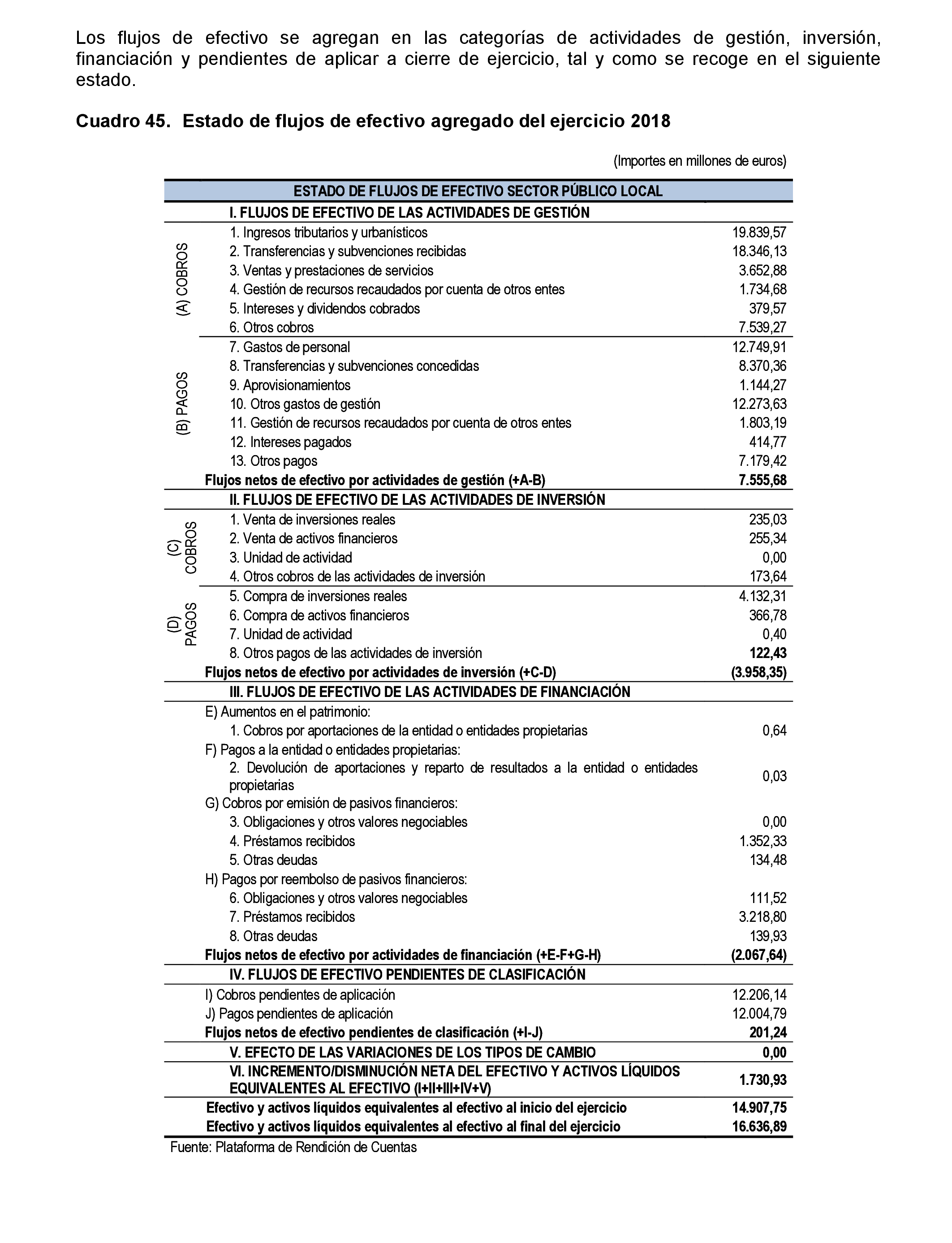 Los flujos de efectivo se agregan en las categorías de actividades de gestión, inversión, financiación y pendientes de aplicar a cierre de ejercicio, tal y como se recoge en el siguiente estado.

Cuadro 45. Estado de flujos de efectivo agregado del ejercicio 2018

(Importes en millones de euros)

| | ESTADO DE FLUJOS DE EFECTIVO SECTOR PÚBLICO LOCAL | |
|---|---|---|
| | I. FLUJOS DE EFECTIVO DE LAS ACTIVIDADES DE GESTIÓN | |
| (A) COBROS | 1. Ingresos tributarios y urbanísticos | 19.839,57 |
| | 2. Transferencias y subvenciones recibidas | 18.346,13 |
| | 3. Ventas y prestaciones de servicios | 3.652,88 |
| | 4. Gestión de recursos recaudados por cuenta de otros entes | 1.734,68 |
| | 5. Intereses y dividendos cobrados | 379,57 |
| | 6. Otros cobros | 7.539,27 |
| (B) PAGOS | 7. Gastos de personal | 12.749,91 |
| | 8. Transferencias y subvenciones concedidas | 8.370,36 |
| | 9. Aprovisionamientos | 1.144,27 |
| | 10. Otros gastos de gestión | 12.273,63 |
| | 11. Gestión de recursos recaudados por cuenta de otros entes | 1.803,19 |
| | 12. Intereses pagados | 414,77 |
| | 13. Otros pagos | 7.179,42 |
| | Flujos netos de efectivo por actividades de gestión (+A-B) | 7.555,68 |
| | II. FLUJOS DE EFECTIVO DE LAS ACTIVIDADES DE INVERSIÓN | |
| (C) COBROS | 1. Venta de inversiones reales | 235,03 |
| | 2. Venta de activos financieros | 255,34 |
| | 3. Unidad de actividad | 0,00 |
| | 4. Otros cobros de las actividades de inversión | 173,64 |
| (D) PAGOS | 5. Compra de inversiones reales | 4.132,31 |
| | 6. Compra de activos financieros | 366,78 |
| | 7. Unidad de actividad | 0,40 |
| | 8. Otros pagos de las actividades de inversión | 122,43 |
| | Flujos netos de efectivo por actividades de inversión (+C-D) | (3.958,35) |
| | III. FLUJOS DE EFECTIVO DE LAS ACTIVIDADES DE FINANCIACIÓN | |
| | E) Aumentos en el patrimonio: | |
| | 1. Cobros por aportaciones de la entidad o entidades propietarias | 0,64 |
| | F) Pagos a la entidad o entidades propietarias: | |
| | 2. Devolución de aportaciones y reparto de resultados a la entidad o entidades propietarias | 0,03 |
| | G) Cobros por emisión de pasivos financieros: | |
| | 3. Obligaciones y otros valores negociables | 0,00 |
| | 4. Préstamos recibidos | 1.352,33 |
| | 5. Otras deudas | 134,48 |
| | H) Pagos por reembolso de pasivos financieros: | |
| | 6. Obligaciones y otros valores negociables | 111,52 |
| | 7. Préstamos recibidos | 3.218,80 |
| | 8. Otras deudas | 139,93 |
| | Flujos netos de efectivo por actividades de financiación (+E-F+G-H) | (2.067,64) |
| | IV. FLUJOS DE EFECTIVO PENDIENTES DE CLASIFICACIÓN | |
| | I) Cobros pendientes de aplicación | 12.206,14 |
| | J) Pagos pendientes de aplicación | 12.004,79 |
| | Flujos netos de efectivo pendientes de clasificación (+I-J) | 201,24 |
| | V. EFECTO DE LAS VARIACIONES DE LOS TIPOS DE CAMBIO | 0,00 |
| | VI. INCREMENTO/DISMINUCIÓN NETA DEL EFECTIVO Y ACTIVOS LÍQUIDOS EQUIVALENTES AL EFECTIVO (I+II+III+IV+V) | 1.730,93 |
| | Efectivo y activos líquidos equivalentes al efectivo al inicio del ejercicio | 14.907,75 |
| | Efectivo y activos líquidos equivalentes al efectivo al final del ejercicio | 16.636,89 |

Fuente: Plataforma de Rendición de Cuentas